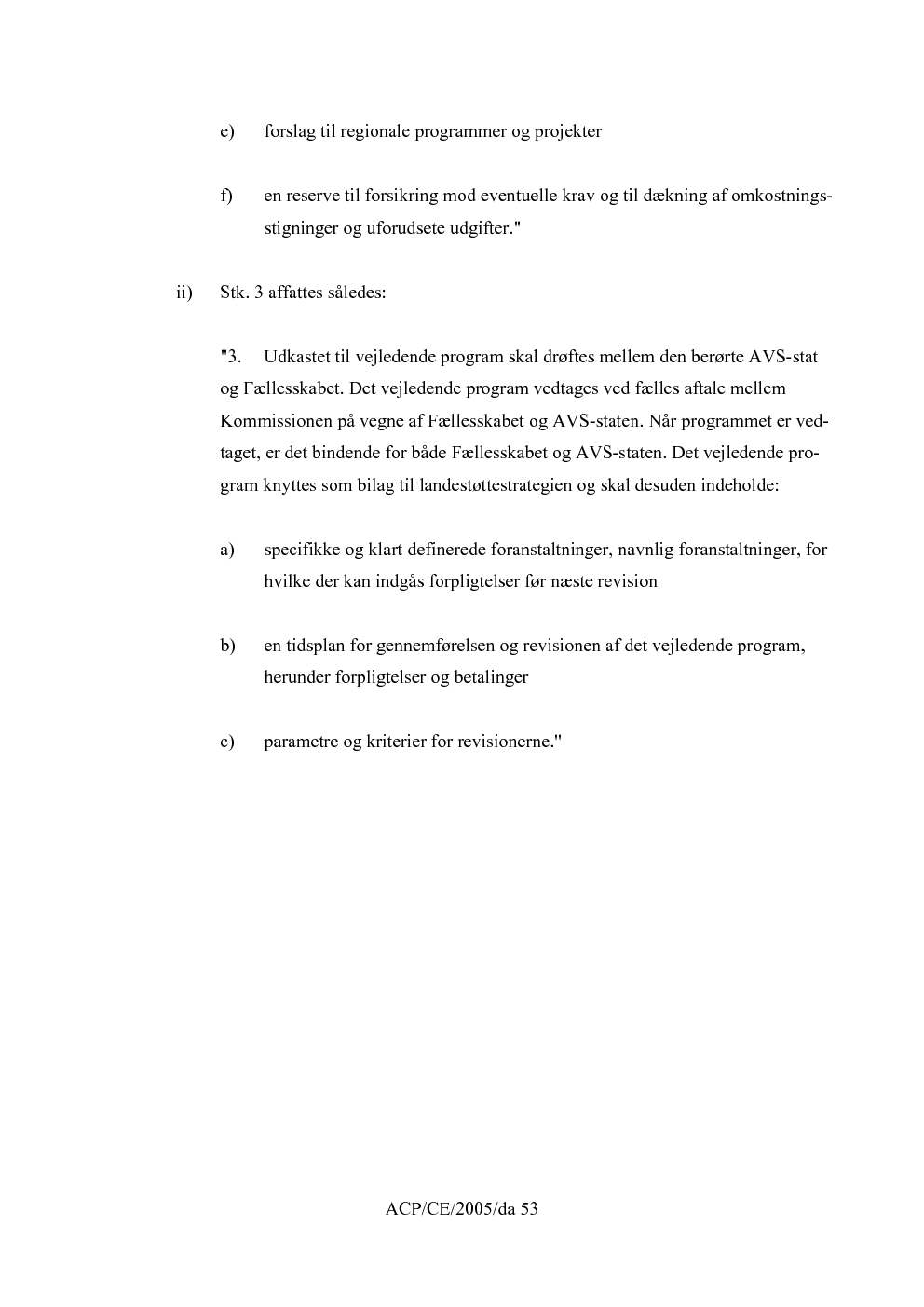 e) forslag til regionale programmer og projekter

f) en reserve til forsikring mod eventuelle krav og til dækning af omkostningsstigninger og uforudsete udgifter."

ii) Stk. 3 affattes således:

"3. Udkastet til vejledende program skal drøftes mellem den berørte AVS-stat og Fællesskabet. Det vejledende program vedtages ved fælles aftale mellem Kommissionen på vegne af Fællesskabet og AVS-staten. Når programmet er vedtaget, er det bindende for både Fællesskabet og AVS-staten. Det vejledende program knyttes som bilag til landestøttestrategien og skal desuden indeholde:

a) specifikke og klart definerede foranstaltninger, navnlig foranstaltninger, for hvilke der kan indgås forpligtelser før næste revision

b) en tidsplan for gennemførelsen og revisionen af det vejledende program, herunder forpligtelser og betalinger

c) parametre og kriterier for revisionerne."

ACP/CE/2005/da 53